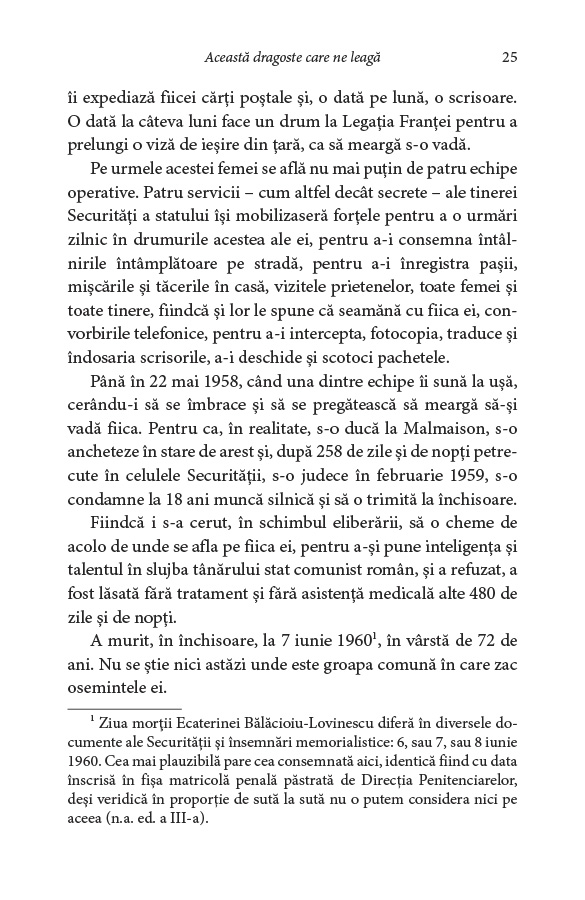 Această dragoste care ne leagă 25

îi expediază fiicei cărți poștale și, o dată pe lună, o scrisoare. O dată la câteva luni face un drum la Legația Franței pentru a prelungi o viză de ieșire din țară, ca să meargă s-o vadă.

Pe urmele acestei femei se află nu mai puțin de patru echipe operative. Patru servicii – cum altfel decât secrete – ale tinerei Securități a statului își mobilizaseră forțele pentru a o urmări zilnic în drumurile acestea ale ei, pentru a-i consemna întâlnirile întâmplătoare pe stradă, pentru a-i înregistra pașii, mișcările și tăcerile în casă, vizitele prietenelor, toate femei și toate tinere, fiindcă și lor le spune că seamănă cu fiica ei, convorbirile telefonice, pentru a-i intercepta, fotocopia, traduce și îndosaria scrisorile, a-i deschide și scotoci pachetele.

Până în 22 mai 1958, când una dintre echipe îi sună la ușă, cerându-i să se îmbrace și să se pregătească să meargă să-și vadă fiica. Pentru ca, în realitate, s-o ducă la Malmaison, s-o ancheteze în stare de arest și, după 258 de zile și de nopți petrecute în celulele Securității, s-o judece în februarie 1959, s-o condamne la 18 ani muncă silnică și să o trimită la închisoare.

Fiindcă i s-a cerut, în schimbul eliberării, să o cheme de acolo de unde se afla pe fiica ei, pentru a-și pune inteligența și talentul în slujba tânărului stat comunist român, și a refuzat, a fost lăsată fără tratament și fără asistență medicală alte 480 de zile și de nopți.

A murit, în închisoare, la 7 iunie 1960$^1$, în vârstă de 72 de ani. Nu se știe nici astăzi unde este groapa comună în care zac osemintele ei.

$^1$ Ziua morții Ecaterinei Bălăcioiu-Lovinescu diferă în diversele documente ale Securității și însemnări memorialistice: 6, sau 7, sau 8 iunie 1960. Cea mai plauzibilă pare cea consemnată aici, identică fiind cu data înscrisă în fișa matricolă penală păstrată de Direcția Penitenciarelor, deși veridică în proporție de sută la sută nu o putem considera nici pe aceea (n.a. ed. a III-a).